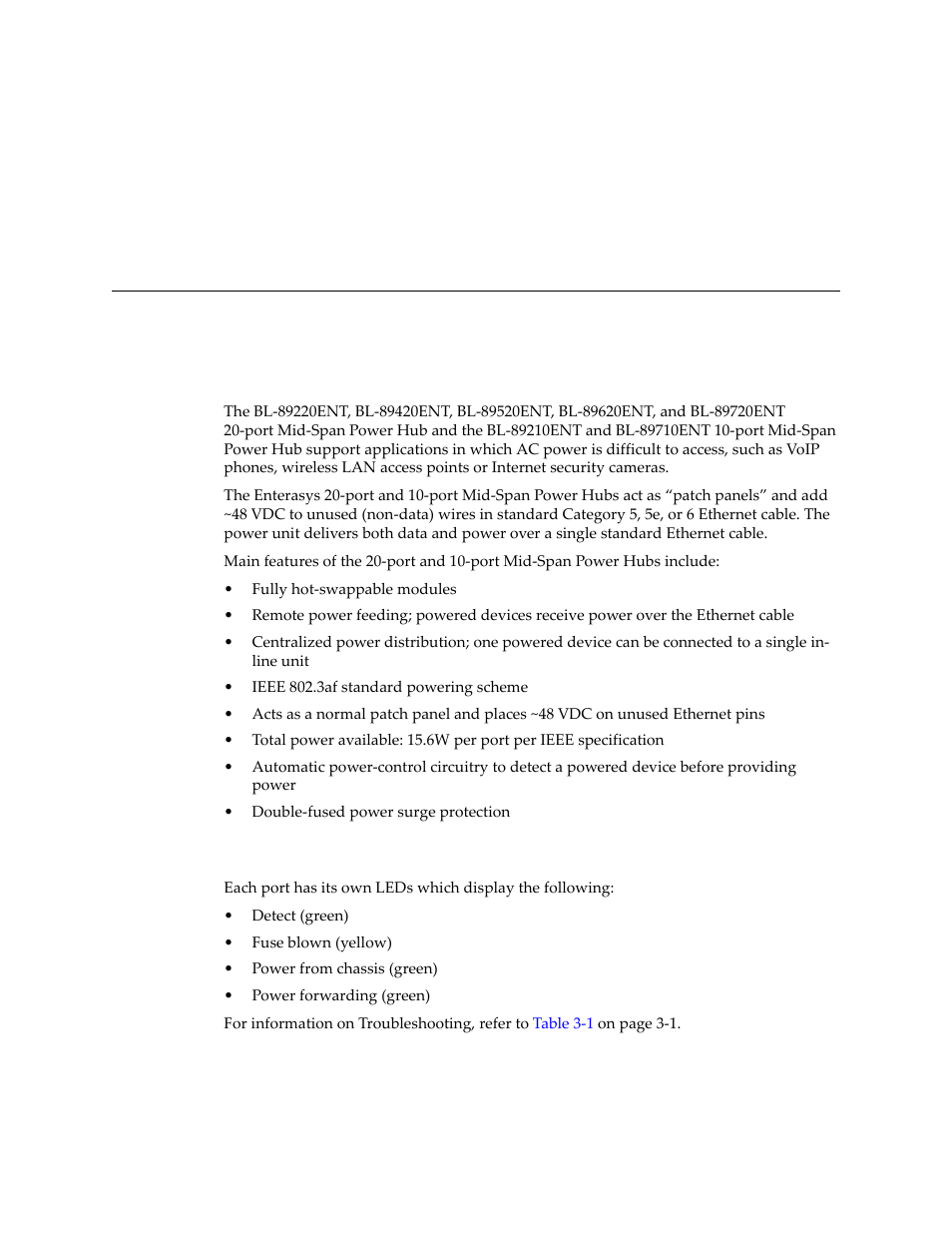 The BL-89220ENT, BL-89420ENT, BL-89520ENT, BL-89620ENT, and BL-89720ENT 20-port Mid-Span Power Hub and the BL-89210ENT and BL-89710ENT 10-port Mid-Span Power Hub support applications in which AC power is difficult to access, such as VoIP phones, wireless LAN access points or Internet security cameras.

The Enterasys 20-port and 10-port Mid-Span Power Hubs act as “patch panels” and add ~48 VDC to unused (non-data) wires in standard Category 5, 5e, or 6 Ethernet cable. The power unit delivers both data and power over a single standard Ethernet cable.

Main features of the 20-port and 10-port Mid-Span Power Hubs include:

• Fully hot-swappable modules

• Remote power feeding; powered devices receive power over the Ethernet cable

• Centralized power distribution; one powered device can be connected to a single in-line unit

• IEEE 802.3af standard powering scheme

• Acts as a normal patch panel and places ~48 VDC on unused Ethernet pins

• Total power available: 15.6W per port per IEEE specification

• Automatic power-control circuitry to detect a powered device before providing power

• Double-fused power surge protection

Each port has its own LEDs which display the following:

• Detect (green)

• Fuse blown (yellow)

• Power from chassis (green)

• Power forwarding (green)

For information on Troubleshooting, refer to Table 3-1 on page 3-1.